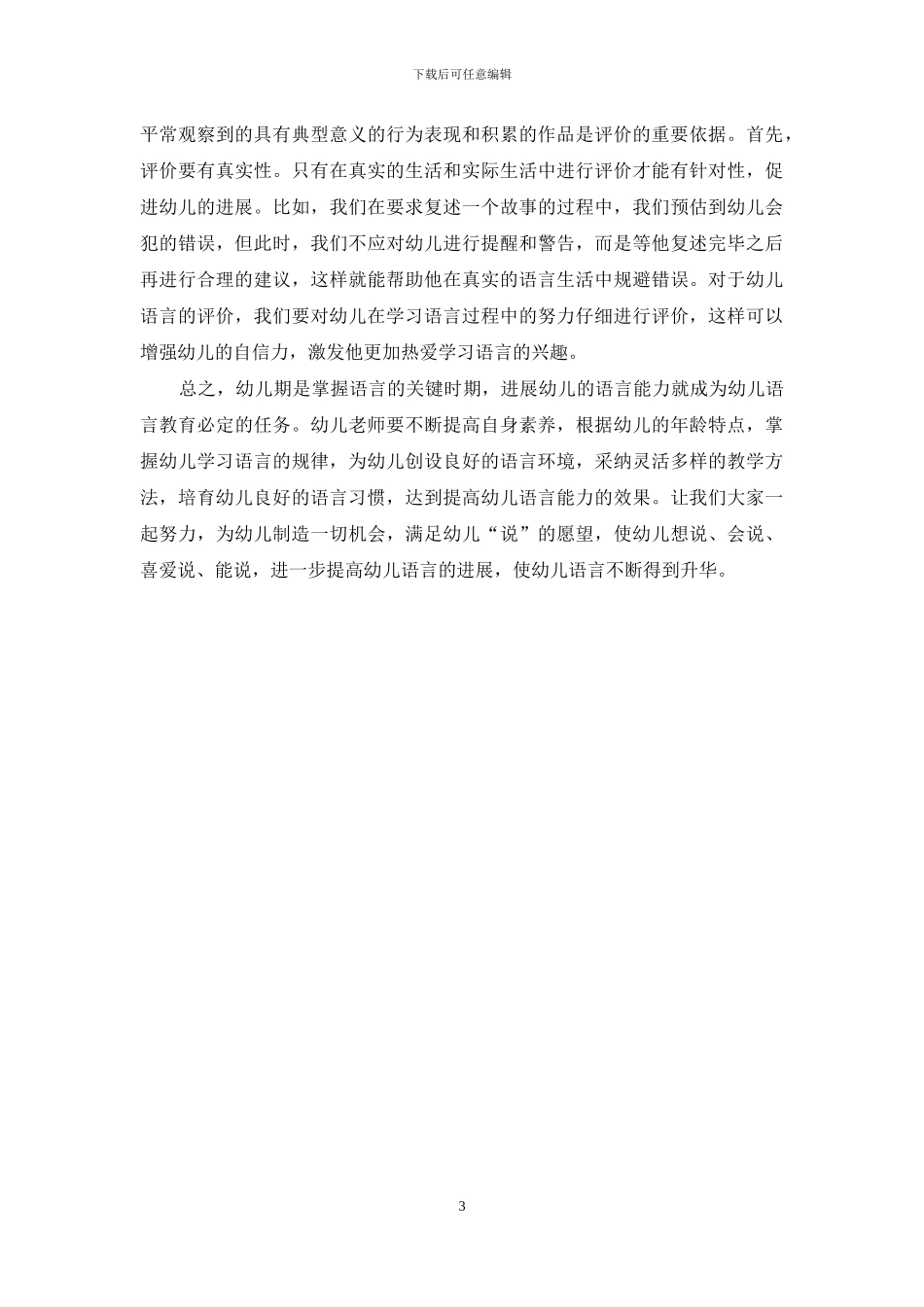 下载后可任意编辑

平常观察到的具有典型意义的行为表现和积累的作品是评价的重要依据。首先，评价要有真实性。只有在真实的生活和实际生活中进行评价才能有针对性，促进幼儿的进展。比如，我们在要求复述一个故事的过程中，我们预估到幼儿会犯的错误，但此时，我们不应对幼儿进行提醒和警告，而是等他复述完毕之后再进行合理的建议，这样就能帮助他在真实的语言生活中规避错误。对于幼儿语言的评价，我们要对幼儿在学习语言过程中的努力仔细进行评价，这样可以增强幼儿的自信力，激发他更加热爱学习语言的兴趣。

总之，幼儿期是掌握语言的关键时期，进展幼儿的语言能力就成为幼儿语言教育必定的任务。幼儿老师要不断提高自身素养，根据幼儿的年龄特点，掌握幼儿学习语言的规律，为幼儿创设良好的语言环境，采纳灵活多样的教学方法，培育幼儿良好的语言习惯，达到提高幼儿语言能力的效果。让我们大家一起努力，为幼儿制造一切机会，满足幼儿“说”的愿望，使幼儿想说、会说、喜爱说、能说，进一步提高幼儿语言的进展，使幼儿语言不断得到升华。

3